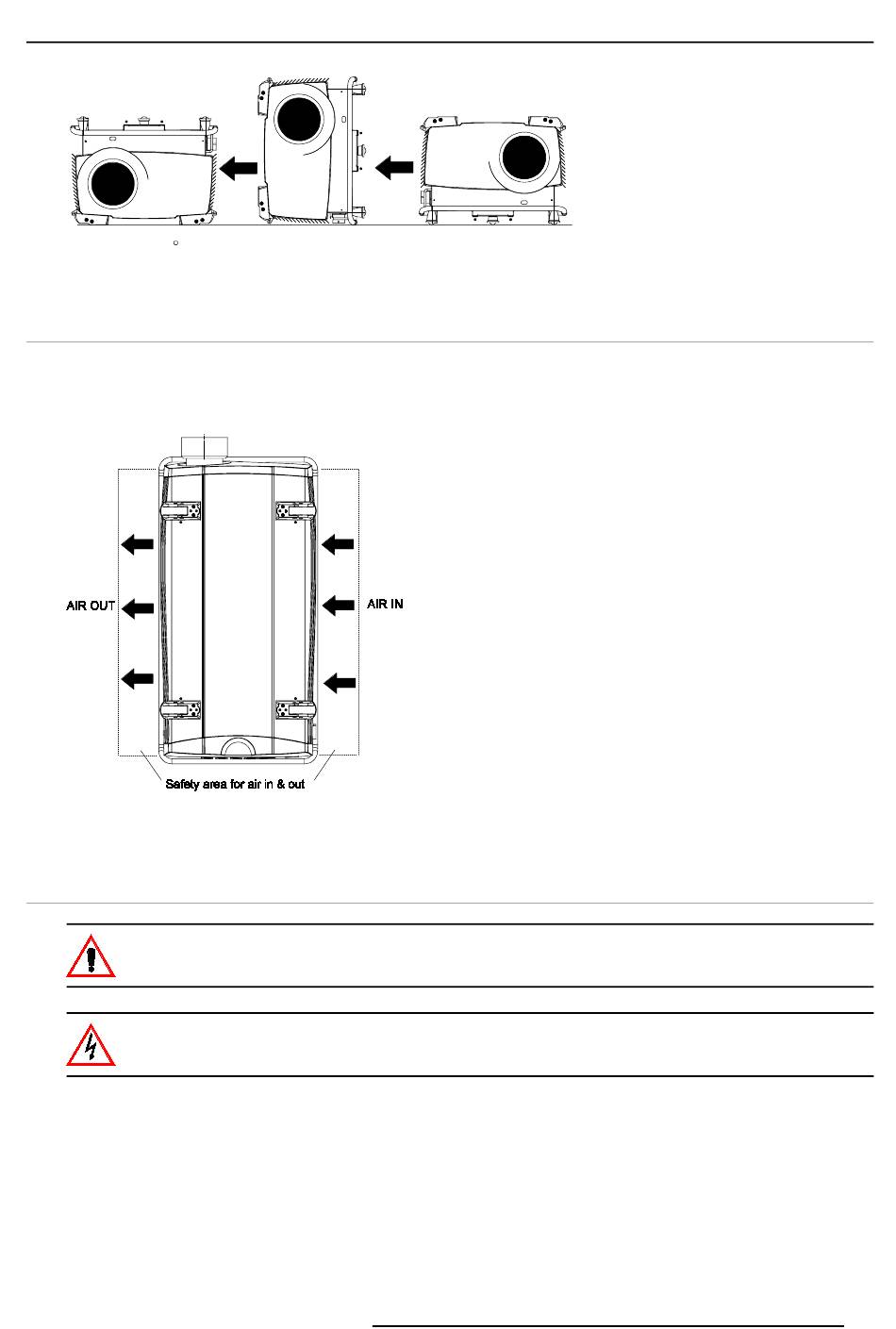 AIR OUT

AIR IN

Safety area for air in & out